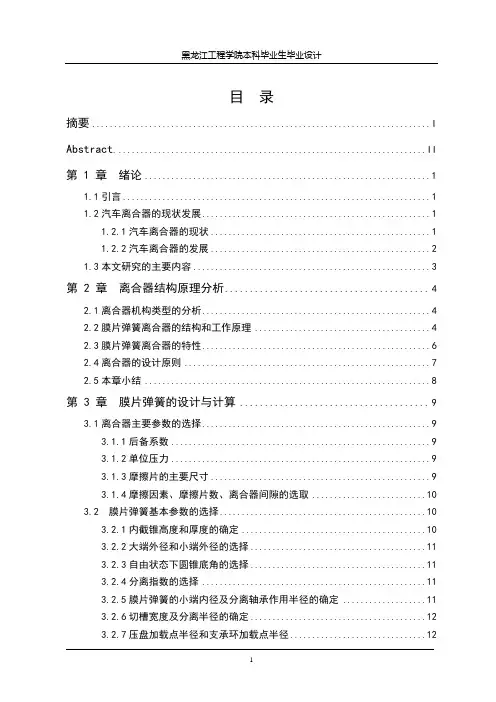 黑龙江工程学院本科毕业生毕业设计

目 录

摘要 ........ I

Abstract ........ II

第 1 章 绪论 ........ 1

1.1 引言 ........ 1

1.2 汽车离合器的现状发展 ........ 1

1.2.1 汽车离合器的现状 ........ 1

1.2.2 汽车离合器的发展 ........ 2

1.3 本文研究的主要内容 ........ 3

第 2 章 离合器结构原理分析 ........ 4

2.1 离合器机构类型的分析 ........ 4

2.2 膜片弹簧离合器的结构和工作原理 ........ 4

2.3 膜片弹簧离合器的特性 ........ 6

2.4 离合器的设计原则 ........ 7

2.5 本章小结 ........ 8

第 3 章 膜片弹簧的设计与计算 ........ 9

3.1 离合器主要参数的选择 ........ 9

3.1.1 后备系数 ........ 9

3.1.2 单位压力 ........ 9

3.1.3 摩擦片的主要尺寸 ........ 9

3.1.4 摩擦因素、摩擦片数、离合器间隙的选取 ........ 10

3.2 膜片弹簧基本参数的选择 ........ 10

3.2.1 内截锥高度和厚度的确定 ........ 10

3.2.2 大端外径和小端外径的选择 ........ 11

3.2.3 自由状态下圆锥底角的选择 ........ 11

3.2.4 分离指数的选择 ........ 11

3.2.5 膜片弹簧的小端内径及分离轴承作用半径的确定 ........ 11

3.2.6 切槽宽度及分离半径的确定 ........ 12

3.2.7 压盘加载点半径和支承环加载点半径 ........ 12

I